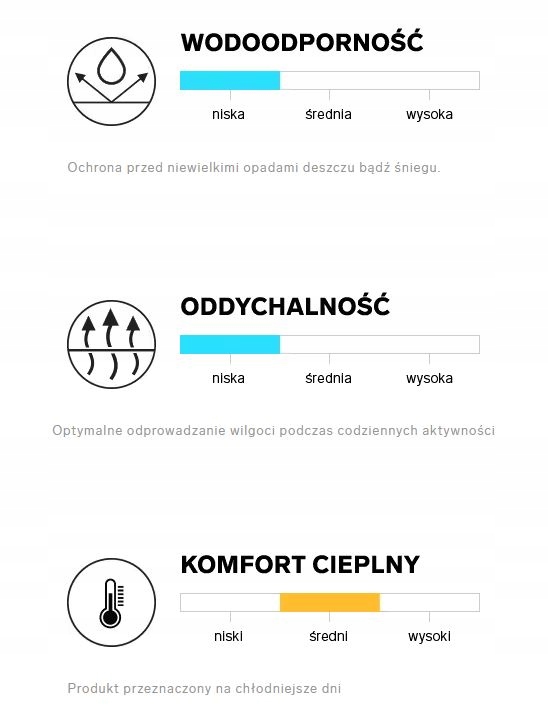 WODOODPORNOŚĆ

niska średnia wysoka

Ochrona przed niewielkimi opadami deszczu bądź śniegu.

ODDYCHALNOŚĆ

niska średnia wysoka

Optymalne odprowadzanie wilgoci podczas codziennych aktywności

KOMFORT CIEPLNY

niski średni wysoki

Produkt przeznaczony na chłodniejsze dni